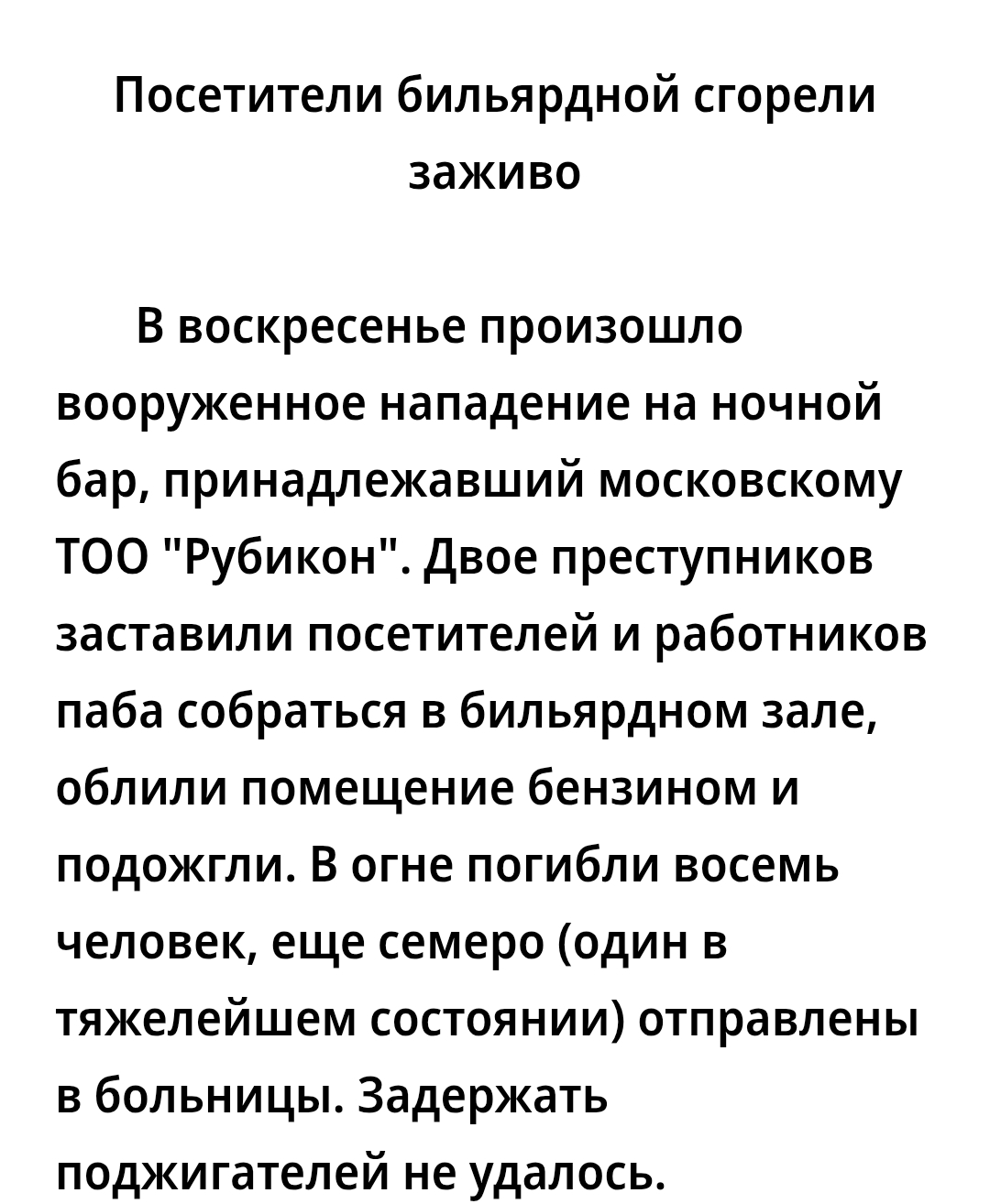 Посетители бильярдной сгорели заживо

В воскресенье произошло вооруженное нападение на ночной бар, принадлежавший московскому ТОО "Рубикон". Двое преступников заставили посетителей и работников паба собраться в бильярдном зале, облили помещение бензином и подожгли. В огне погибли восемь человек, еще семеро (один в тяжелейшем состоянии) отправлены в больницы. Задержать поджигателей не удалось.